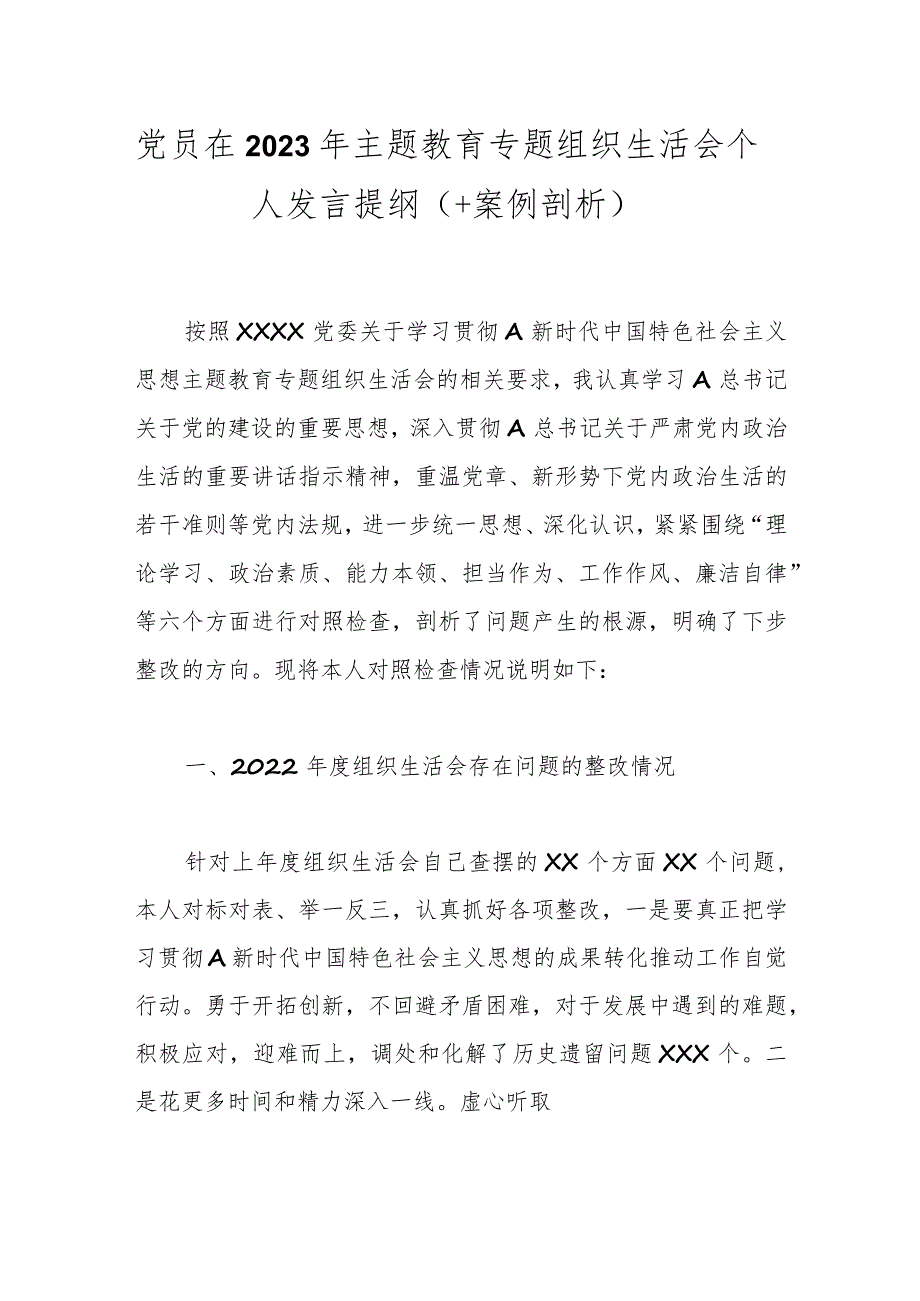 党员在2023年主题教育专题组织生活会个人发言提纲（+案例剖析）

按照XXXX党委关于学习贯彻A新时代中国特色社会主义思想主题教育专题组织生活会的相关要求，我认真学习A总书记关于党的建设的重要思想，深入贯彻A总书记关于严肃党内政治生活的重要讲话指示精神，重温党章、新形势下党内政治生活的若干准则等党内法规，进一步统一思想、深化认识，紧紧围绕“理论学习、政治素质、能力本领、担当作为、工作作风、廉洁自律”等六个方面进行对照检查，剖析了问题产生的根源，明确了下步整改的方向。现将本人对照检查情况说明如下：

一、2022年度组织生活会存在问题的整改情况

针对上年度组织生活会自己查摆的XX个方面XX个问题，本人对标对表、举一反三，认真抓好各项整改，一是要真正把学习贯彻A新时代中国特色社会主义思想的成果转化推动工作自觉行动。勇于开拓创新，不回避矛盾困难，对于发展中遇到的难题，积极应对，迎难而上，调处和化解了历史遗留问题XXX个。二是花更多时间和精力深入一线。虚心听取